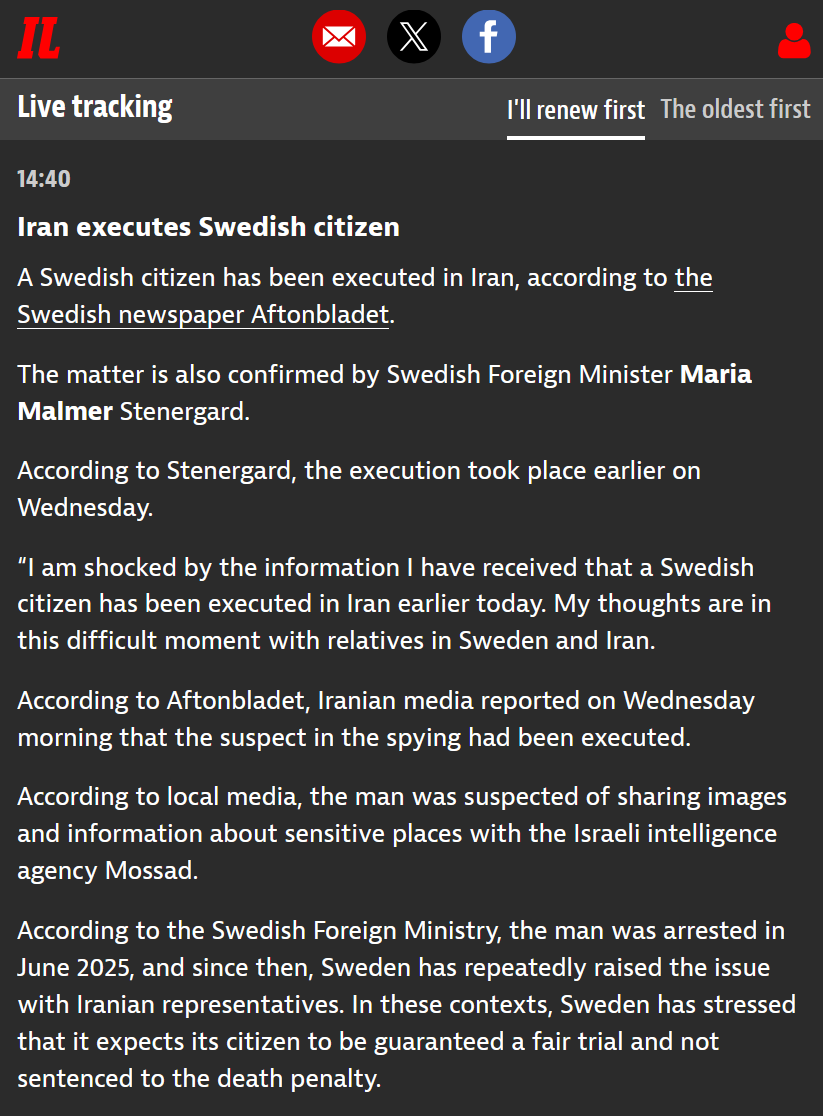 IL

Live tracking

I'll renew first The oldest first

14:40

Iran executes Swedish citizen

A Swedish citizen has been executed in Iran, according to the Swedish newspaper Aftonbladet.

The matter is also confirmed by Swedish Foreign Minister Maria Malmer Stenergard.

According to Stenergard, the execution took place earlier on Wednesday.

“I am shocked by the information I have received that a Swedish citizen has been executed in Iran earlier today. My thoughts are in this difficult moment with relatives in Sweden and Iran.

According to Aftonbladet, Iranian media reported on Wednesday morning that the suspect in the spying had been executed.

According to local media, the man was suspected of sharing images and information about sensitive places with the Israeli intelligence agency Mossad.

According to the Swedish Foreign Ministry, the man was arrested in June 2025, and since then, Sweden has repeatedly raised the issue with Iranian representatives. In these contexts, Sweden has stressed that it expects its citizen to be guaranteed a fair trial and not sentenced to the death penalty.